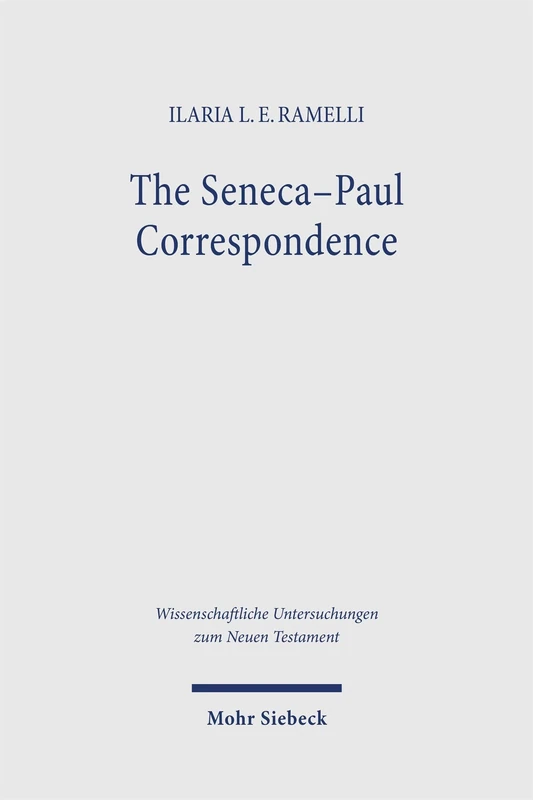 ILARIA L. E. RAMELLI

The Seneca–Paul Correspondence

Wissenschaftliche Untersuchungen zum Neuen Testament

Mohr Siebeck